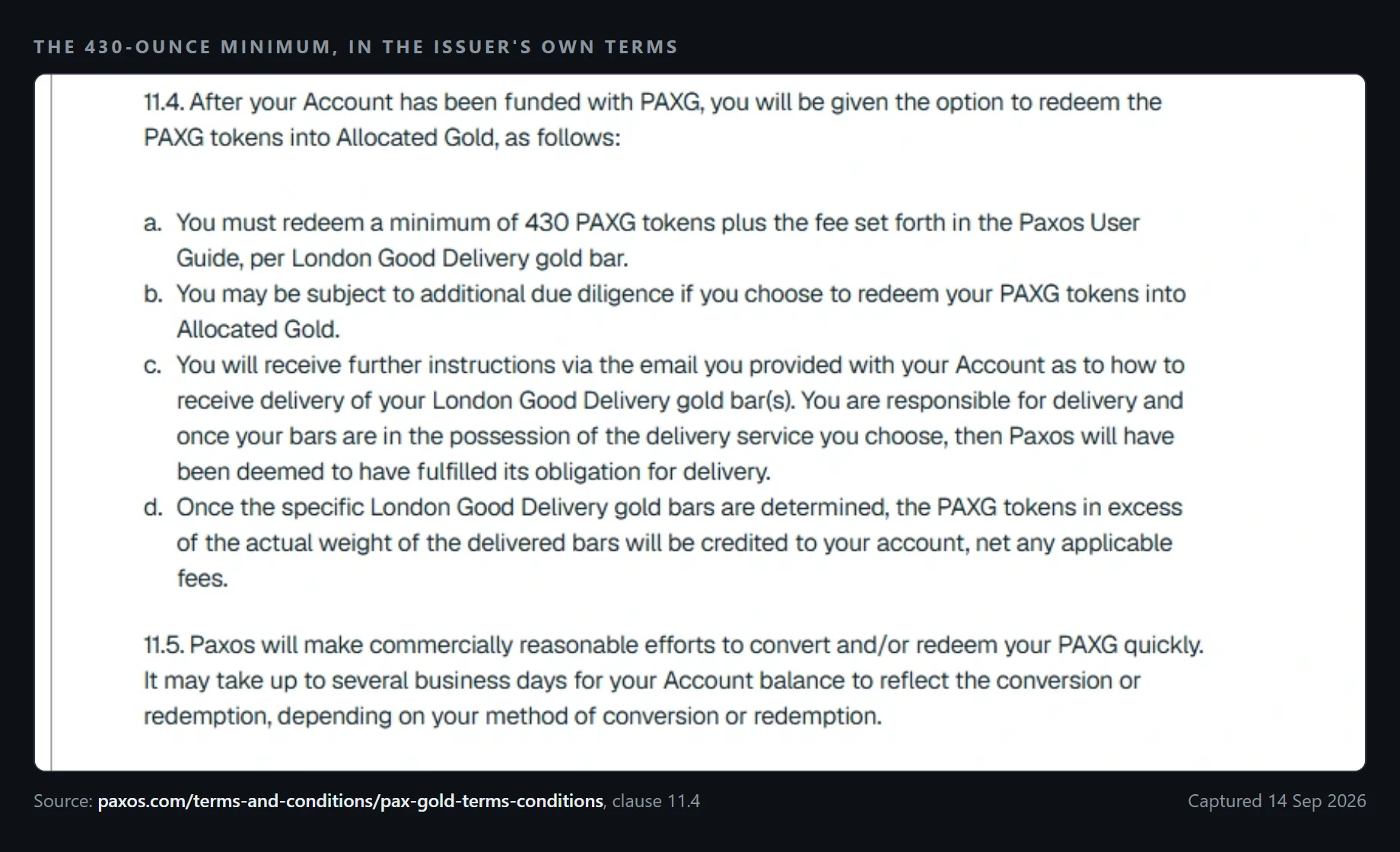 THE 430-OUNCE MINIMUM, IN THE ISSUER'S OWN TERMS

11.4. After your Account has been funded with PAXG, you will be given the option to redeem the PAXG tokens into Allocated Gold, as follows:

a. You must redeem a minimum of 430 PAXG tokens plus the fee set forth in the Paxos User Guide, per London Good Delivery gold bar.
b. You may be subject to additional due diligence if you choose to redeem your PAXG tokens into Allocated Gold.
c. You will receive further instructions via the email you provided with your Account as to how to receive delivery of your London Good Delivery gold bar(s). You are responsible for delivery and once your bars are in the possession of the delivery service you choose, then Paxos will have been deemed to have fulfilled its obligation for delivery.
d. Once the specific London Good Delivery gold bars are determined, the PAXG tokens in excess of the actual weight of the delivered bars will be credited to your account, net any applicable fees.

11.5. Paxos will make commercially reasonable efforts to convert and/or redeem your PAXG quickly. It may take up to several business days for your Account balance to reflect the conversion or redemption, depending on your method of conversion or redemption.

Source: paxos.com/terms-and-conditions/pax-gold-terms-conditions, clause 11.4

Captured 14 Sep 2026